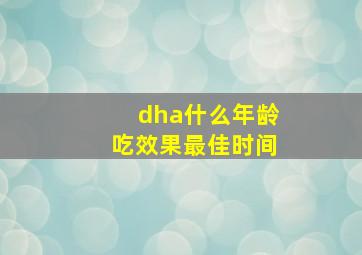 dha什么年龄
吃效果最佳时间